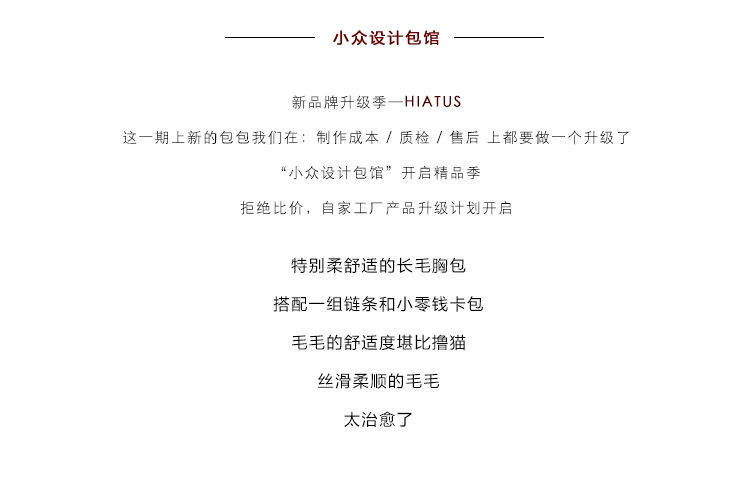 小众设计包馆

新品牌升级季—HIATUS

这一期上新的包包我们在：制作成本 / 质检 / 售后 上都要做一个升级了

“小众设计包馆”开启精品季

拒绝比价，自家工厂产品升级计划开启

特别柔舒适的长毛胸包

搭配一组链条和小零钱卡包

毛毛的舒适度堪比撸猫

丝滑柔顺的毛毛

太治愈了